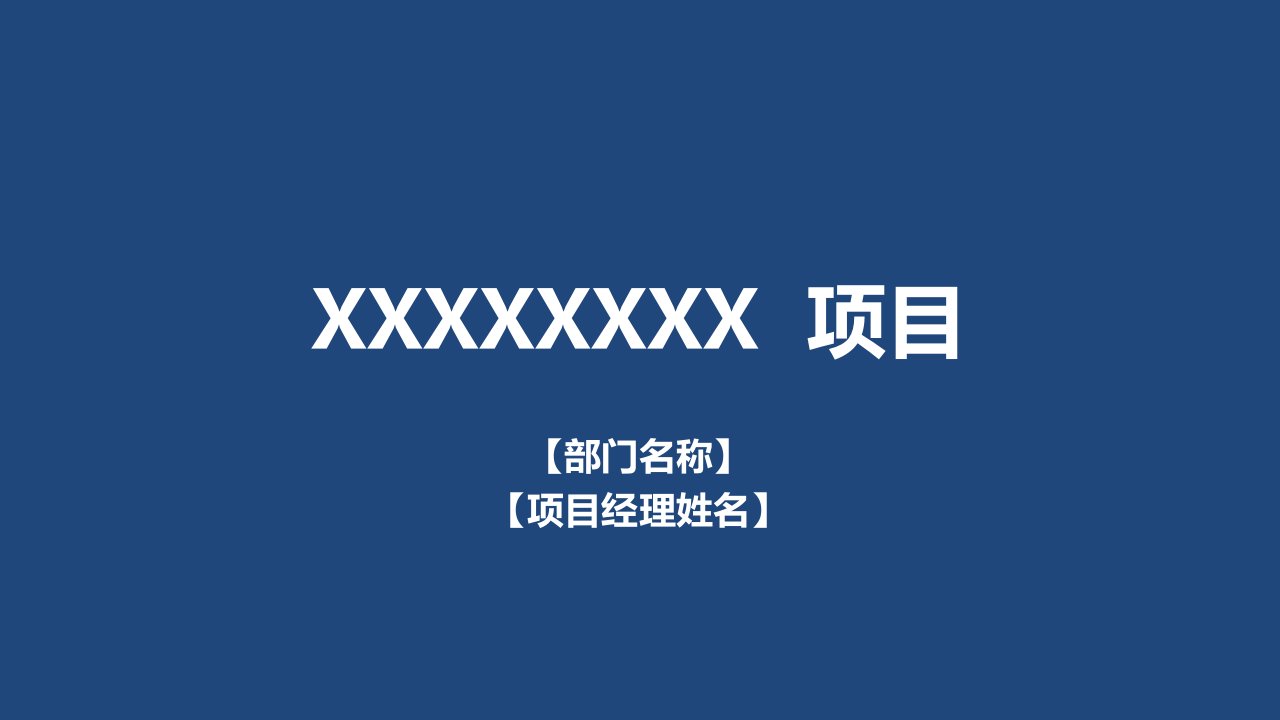 XXXXXXXX 项目

【部门名称】
【项目经理姓名】